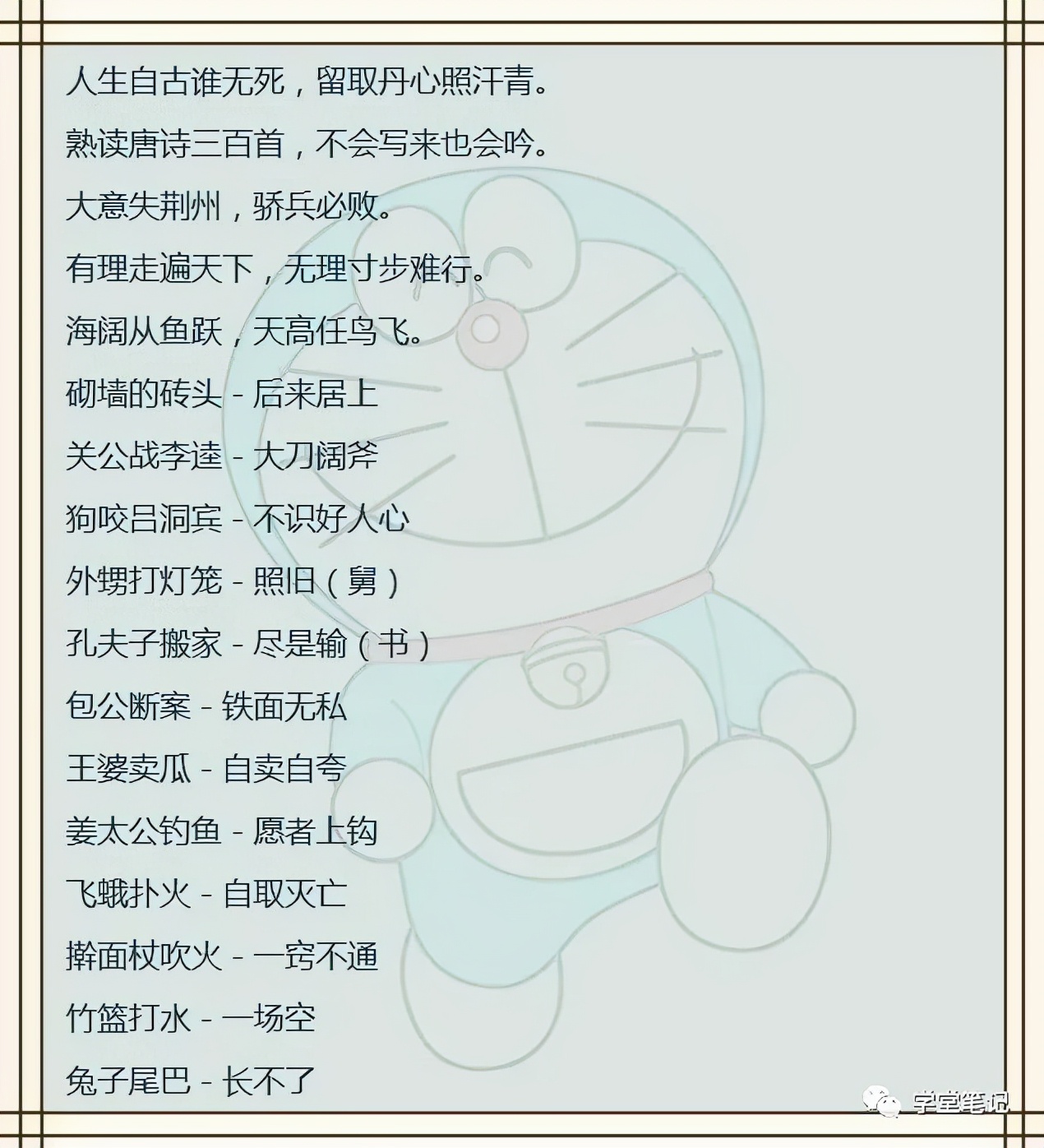 人生自古谁无死，留取丹心照汗青。

熟读唐诗三百首，不会写来也会吟。

大意失荆州，骄兵必败。

有理走遍天下，无理寸步难行。

海阔从鱼跃，天高任鸟飞。

砌墙的砖头 - 后来居上

关公战李逵 - 大刀阔斧

狗咬吕洞宾 - 不识好人心

外甥打灯笼 - 照旧（舅）

孔夫子搬家 - 尽是输（书）

包公断案 - 铁面无私

王婆卖瓜 - 自卖自夸

姜太公钓鱼 - 愿者上钩

飞蛾扑火 - 自取灭亡

擀面杖吹火 - 一窍不通

竹篮打水 - 一场空

兔子尾巴 - 长不了

学堂笔记